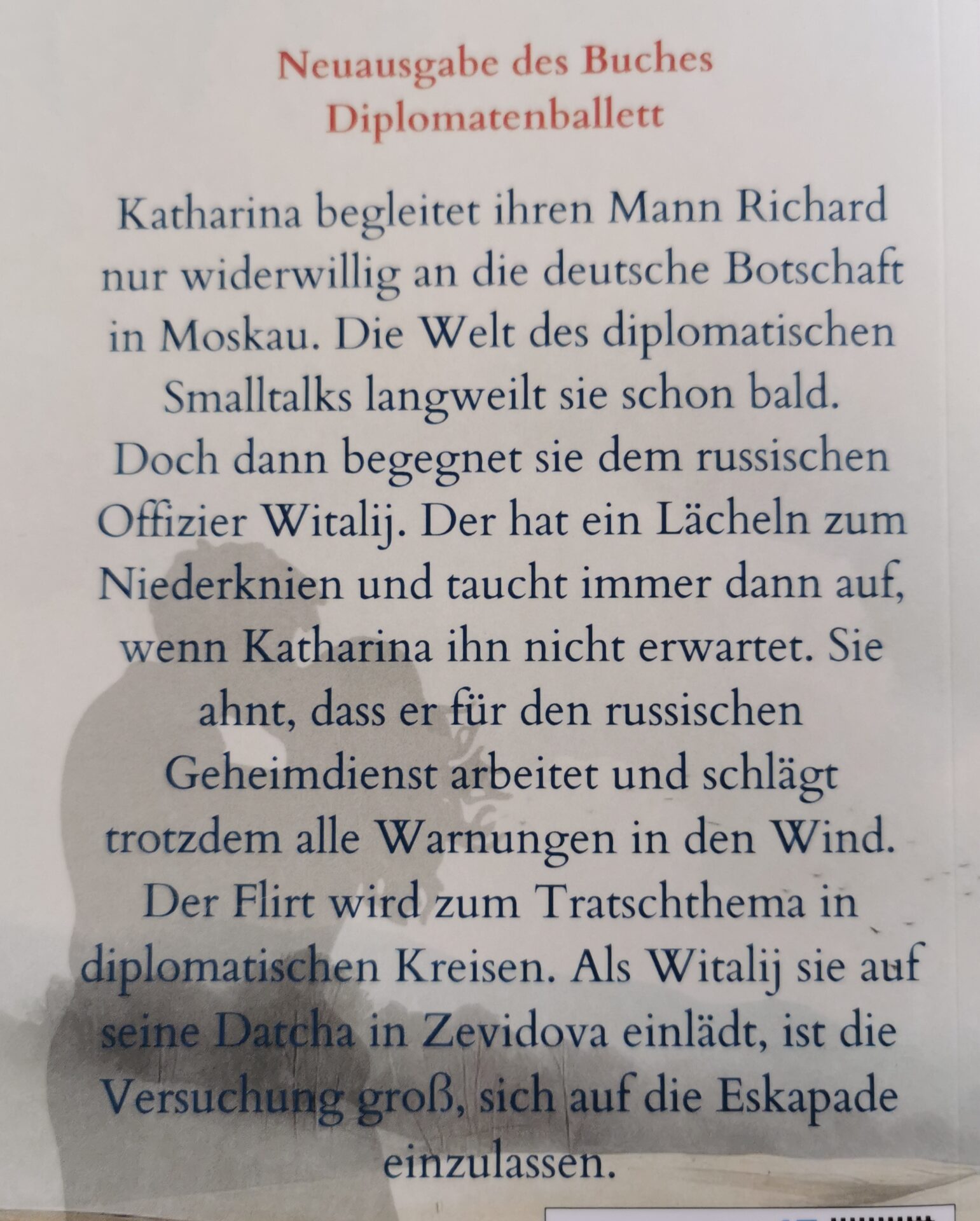 Neuausgabe des Buches
Diplomatenballett

Katharina begleitet ihren Mann Richard nur widerwillig an die deutsche Botschaft in Moskau. Die Welt des diplomatischen Smalltalks langweilt sie schon bald. Doch dann begegnet sie dem russischen Offizier Witalij. Der hat ein Lächeln zum Niederknien und taucht immer dann auf, wenn Katharina ihn nicht erwartet. Sie ahnt, dass er für den russischen Geheimdienst arbeitet und schlägt trotzdem alle Warnungen in den Wind. Der Flirt wird zum Tratschthema in diplomatischen Kreisen. Als Witalij sie auf seine Datcha in Zevidova einlädt, ist die Versuchung groß, sich auf die Eskapade einzulassen.